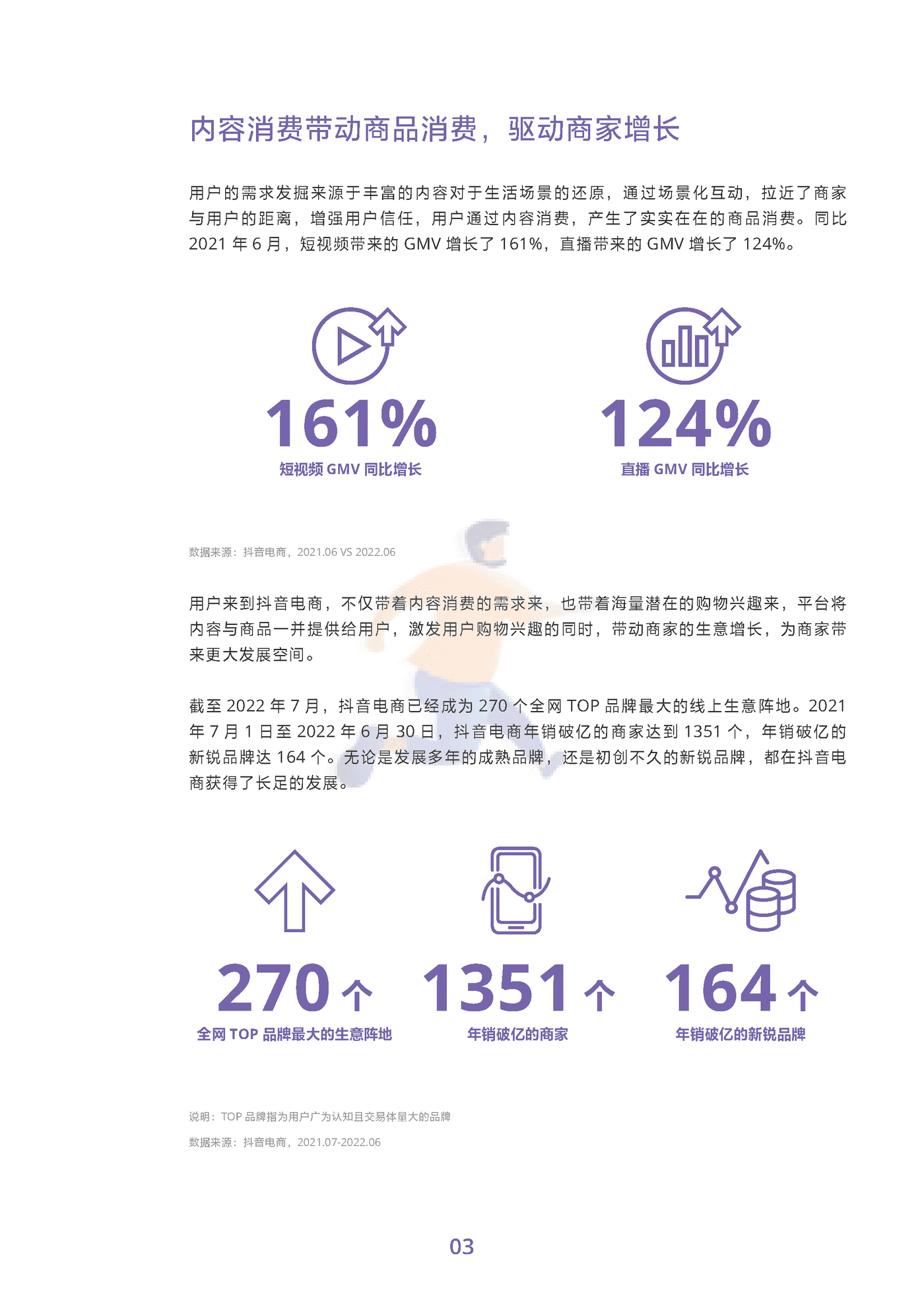 内容消费带动商品消费，驱动商家增长

用户的需求发掘来源于丰富的内容对于生活场景的还原，通过场景化互动，拉近了商家与用户的距离，增强用户信任，用户通过内容消费，产生了实实在在的商品消费。同比 2021 年 6 月，短视频带来的 GMV 增长了 161%，直播带来的 GMV 增长了 124%。

161%
短视频 GMV 同比增长

124%
直播 GMV 同比增长

数据来源：抖音电商，2021.06 VS 2022.06

用户来到抖音电商，不仅带着内容消费的需求来，也带着海量潜在的购物兴趣来，平台将内容与商品一并提供给用户，激发用户购物兴趣的同时，带动商家的生意增长，为商家带来更大发展空间。

截至 2022 年 7 月，抖音电商已经成为 270 个全网 TOP 品牌最大的线上生意阵地。2021 年 7 月 1 日至 2022 年 6 月 30 日，抖音电商年销破亿的商家达到 1351 个，年销破亿的新锐品牌达 164 个。无论是发展多年的成熟品牌，还是初创不久的新锐品牌，都在抖音电商获得了长足的发展。

270 个
全网 TOP 品牌最大的生意阵地

1351 个
年销破亿的商家

164 个
年销破亿的新锐品牌

说明：TOP 品牌指为用户广为认知且交易体量大的品牌
数据来源：抖音电商，2021.07-2022.06

03